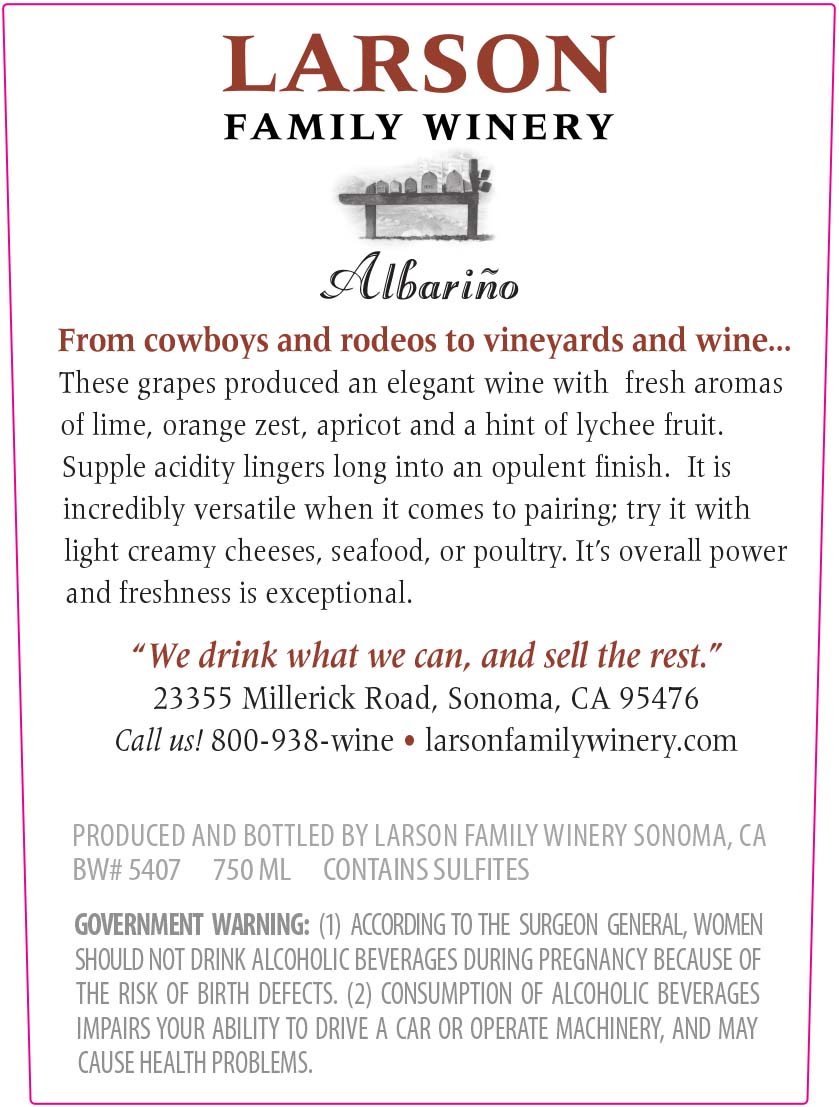 LARSON
FAMILY WINERY

Albariño

From cowboys and rodeos to vineyards and wine...
These grapes produced an elegant wine with fresh aromas of lime, orange zest, apricot and a hint of lychee fruit. Supple acidity lingers long into an opulent finish. It is incredibly versatile when it comes to pairing; try it with light creamy cheeses, seafood, or poultry. It's overall power and freshness is exceptional.

"We drink what we can, and sell the rest."
23355 Millerick Road, Sonoma, CA 95476
Call us! 800-938-wine • larsonfamilywinery.com

PRODUCED AND BOTTLED BY LARSON FAMILY WINERY SONOMA, CA
BW# 5407 750 ML CONTAINS SULFITES

GOVERNMENT WARNING: (1) ACCORDING TO THE SURGEON GENERAL, WOMEN SHOULD NOT DRINK ALCOHOLIC BEVERAGES DURING PREGNANCY BECAUSE OF THE RISK OF BIRTH DEFECTS. (2) CONSUMPTION OF ALCOHOLIC BEVERAGES IMPAIRS YOUR ABILITY TO DRIVE A CAR OR OPERATE MACHINERY, AND MAY CAUSE HEALTH PROBLEMS.